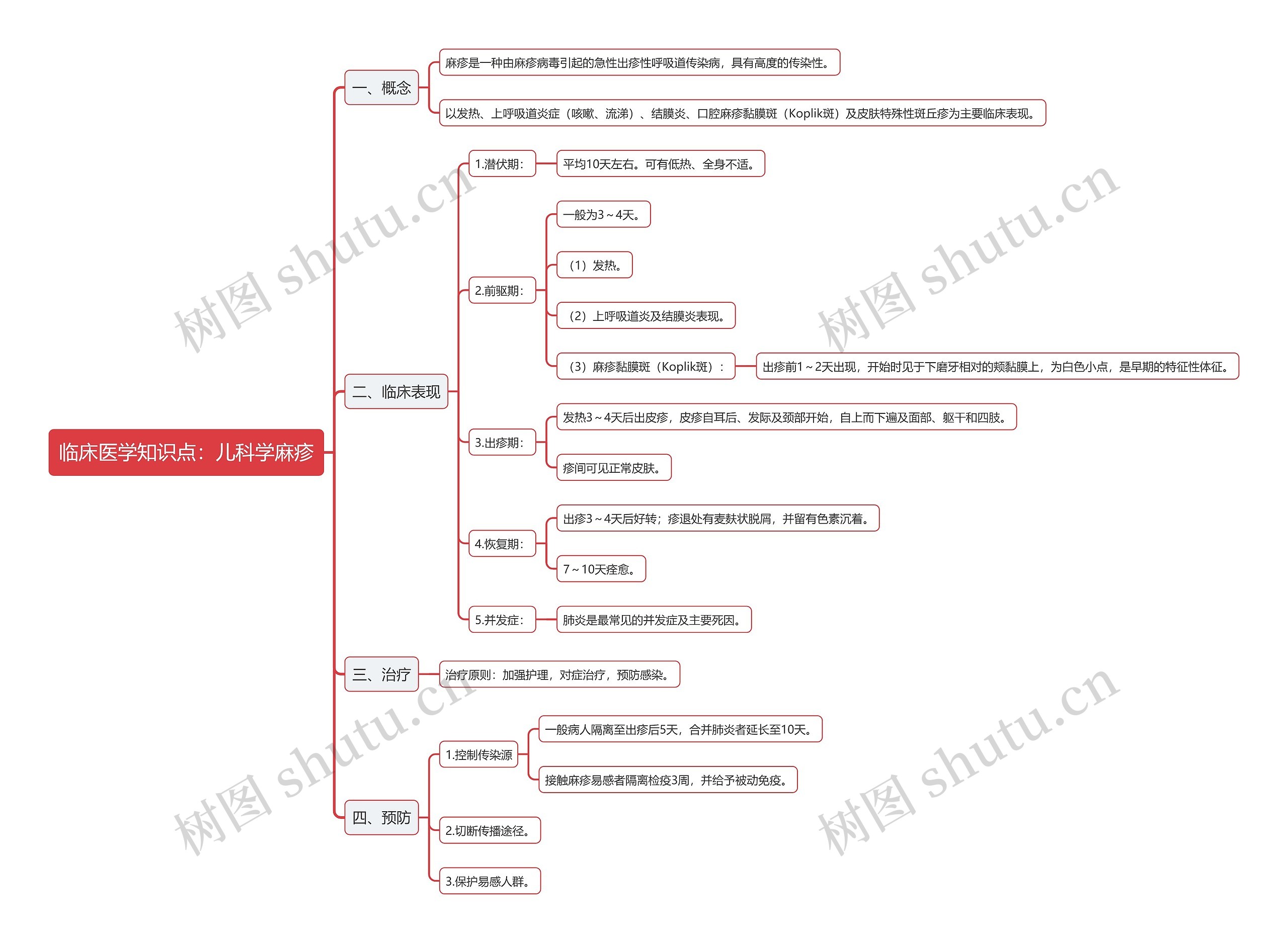 临床医学知识点：儿科学麻疹

一、概念

麻疹是一种由麻疹病毒引起的急性出疹性呼吸道传染病，具有高度的传染性。

以发热、上呼吸道炎症（咳嗽、流涕）、结膜炎、口腔麻疹黏膜斑（Koplik斑）及皮肤特殊性斑丘疹为主要临床表现。

二、临床表现

1.潜伏期：

平均10天左右。可有低热、全身不适。

2.前驱期：

一般为3～4天。

（1）发热。

（2）上呼吸道炎及结膜炎表现。

（3）麻疹黏膜斑（Koplik斑）：

出疹前1～2天出现，开始时见于下磨牙相对的颊黏膜上，为白色小点，是早期的特征性体征。

3.出疹期：

发热3～4天后出皮疹，皮疹自耳后、发际及颈部开始，自上而下遍及面部、躯干和四肢。

疹间可见正常皮肤。

4.恢复期：

出疹3～4天后好转；疹退处有麦麸状脱屑，并留有色素沉着。

7～10天痊愈。

5.并发症：

肺炎是最常见的并发症及主要死因。

三、治疗

治疗原则：加强护理，对症治疗，预防感染。

四、预防

1.控制传染源

一般病人隔离至出疹后5天，合并肺炎者延长至10天。

接触麻疹易感者隔离检疫3周，并给予被动免疫。

2.切断传播途径。

3.保护易感人群。

树图 shutu.cn
树图 shutu.cn
树图 shutu.cn
树图 shutu.cn